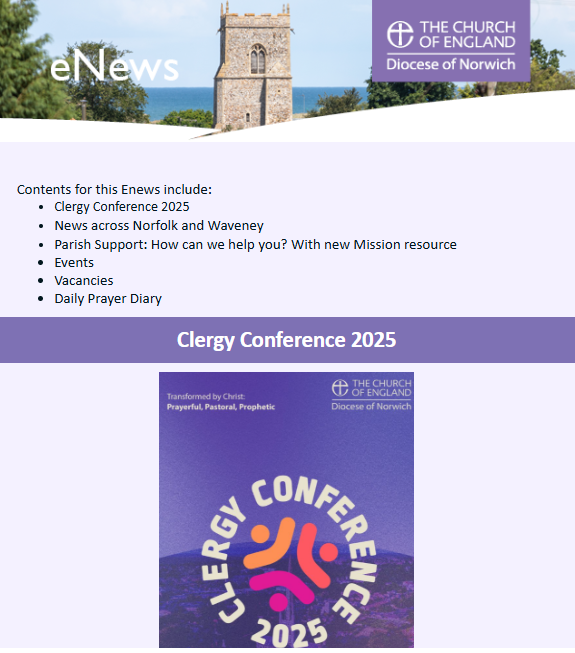 eNews

THE CHURCH OF ENGLAND
Diocese of Norwich

Contents for this Enews include:
- Clergy Conference 2025
- News across Norfolk and Waveney
- Parish Support: How can we help you? With new Mission resource
- Events
- Vacancies
- Daily Prayer Diary

Clergy Conference 2025

Transformed by Christ:
Prayerful, Pastoral, Prophetic

THE CHURCH OF ENGLAND
Diocese of Norwich

CLERGY CONFERENCE
2025